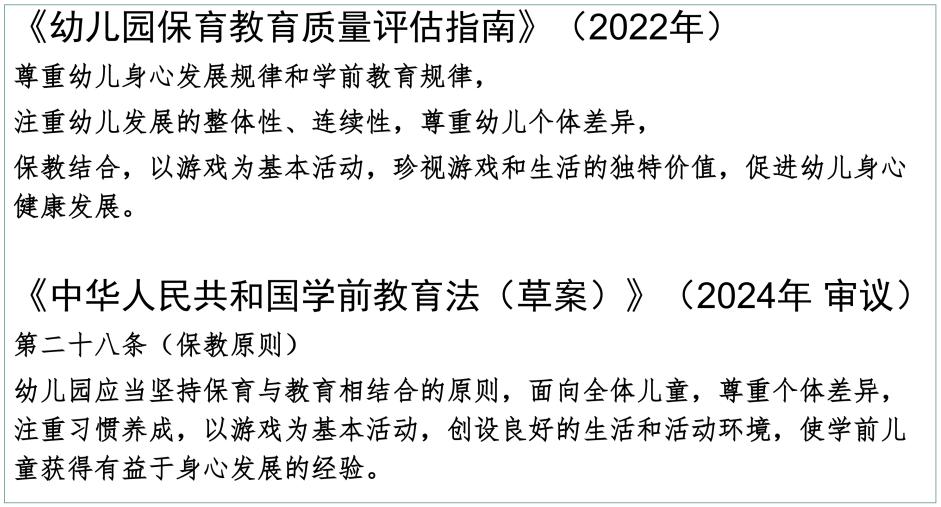 《幼儿园保育教育质量评估指南》（2022年）

尊重幼儿身心发展规律和学前教育规律，

注重幼儿发展的整体性、连续性，尊重幼儿个体差异，

保教结合，以游戏为基本活动，珍视游戏和生活的独特价值，促进幼儿身心健康发展。

《中华人民共和国学前教育法（草案）》（2024年 审议）

第二十八条（保教原则）

幼儿园应当坚持保育与教育相结合的原则，面向全体儿童，尊重个体差异，注重习惯养成，以游戏为基本活动，创设良好的生活和活动环境，使学前儿童获得有益于身心发展的经验。